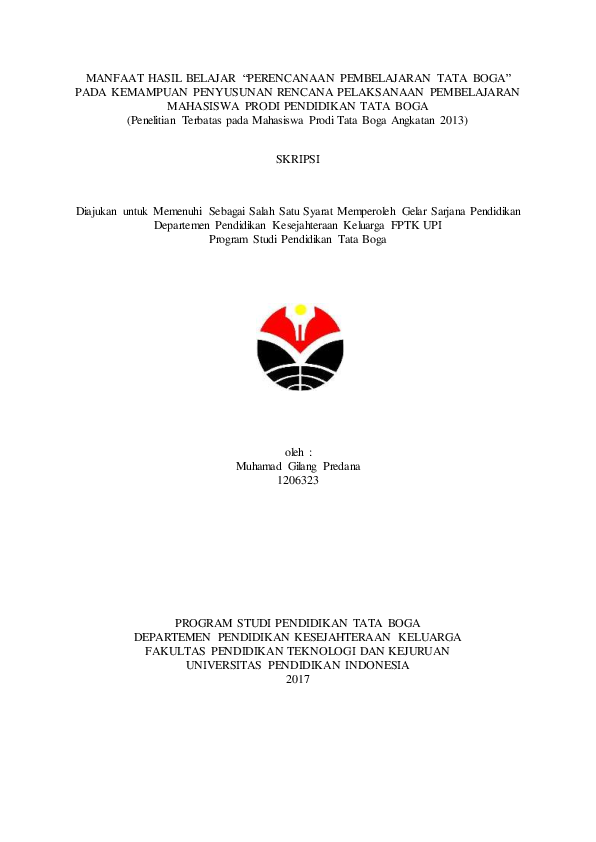 MANFAAT HASIL BELAJAR "PERENCANAAN PEMBELAJARAN TATA BOGA" PADA KEMAMPUAN PENYUSUNAN RENCANA PELAKSANAAN PEMBELAJARAN MAHASISWA PRODI PENDIDIKAN TATA BOGA
(Penelitian Terbatas pada Mahasiswa Prodi Tata Boga Angkatan 2013)

SKRIPSI

Diajukan untuk Memenuhi Sebagai Salah Satu Syarat Memperoleh Gelar Sarjana Pendidikan
Departemen Pendidikan Kesejahteraan Keluarga FPTK UPI
Program Studi Pendidikan Tata Boga

oleh :
Muhamad Gilang Predana
1206323

PROGRAM STUDI PENDIDIKAN TATA BOGA
DEPARTEMEN PENDIDIKAN KESEJAHTERAAN KELUARGA
FAKULTAS PENDIDIKAN TEKNOLOGI DAN KEJURUAN
UNIVERSITAS PENDIDIKAN INDONESIA
2017